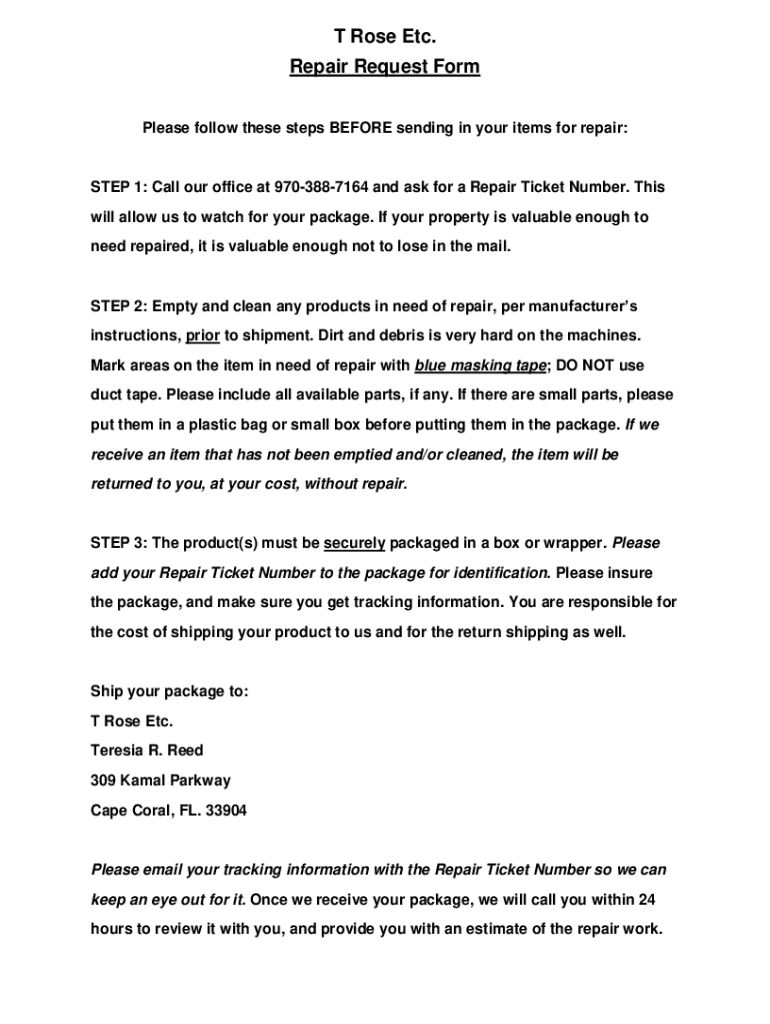 T Rose Etc.
Repair Request Form

Please follow these steps BEFORE sending in your items for repair:

STEP 1: Call our office at 970-388-7164 and ask for a Repair Ticket Number. This will allow us to watch for your package. If your property is valuable enough to need repaired, it is valuable enough not to lose in the mail.

STEP 2: Empty and clean any products in need of repair, per manufacturer's instructions, prior to shipment. Dirt and debris is very hard on the machines. Mark areas on the item in need of repair with blue masking tape; DO NOT use duct tape. Please include all available parts, if any. If there are small parts, please put them in a plastic bag or small box before putting them in the package. If we receive an item that has not been emptied and/or cleaned, the item will be returned to you, at your cost, without repair.

STEP 3: The product(s) must be securely packaged in a box or wrapper. Please add your Repair Ticket Number to the package for identification. Please insure the package, and make sure you get tracking information. You are responsible for the cost of shipping your product to us and for the return shipping as well.

Ship your package to:
T Rose Etc.
Teresia R. Reed
309 Kamal Parkway
Cape Coral, FL. 33904

Please email your tracking information with the Repair Ticket Number so we can keep an eye out for it. Once we receive your package, we will call you within 24 hours to review it with you, and provide you with an estimate of the repair work.